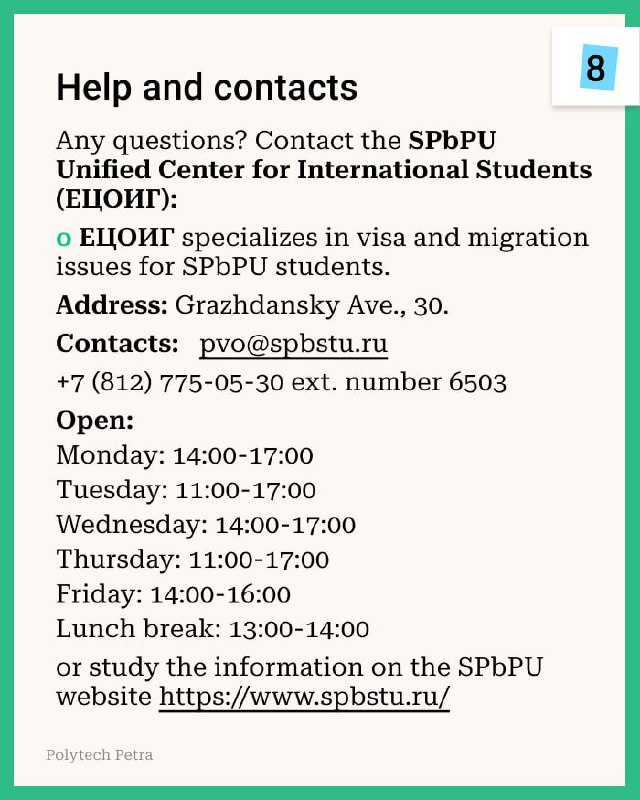 8

Help and contacts

Any questions? Contact the SPbPU Unified Center for International Students (ЕЦОИГ):

o ЕЦОИГ specializes in visa and migration issues for SPbPU students.

Address: Grazhdansky Ave., 30.

Contacts: pvo@spbstu.ru

+7 (812) 775-05-30 ext. number 6503

Open:

Monday: 14:00-17:00

Tuesday: 11:00-17:00

Wednesday: 14:00-17:00

Thursday: 11:00-17:00

Friday: 14:00-16:00

Lunch break: 13:00-14:00

or study the information on the SPbPU website https://www.spbstu.ru/

Polytech Petra